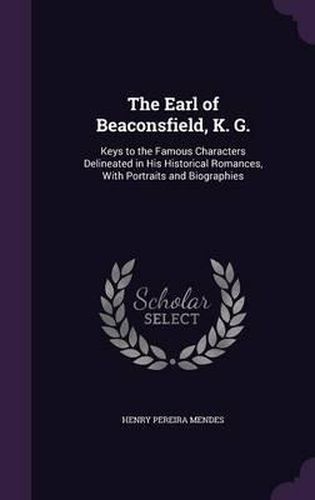 The Earl of Beaconsfield, K. G.

Keys to the Famous Characters Delineated in His Historical Romances, With Portraits and Biographies

Scholar SELECT

HENRY PEREIRA MENDES